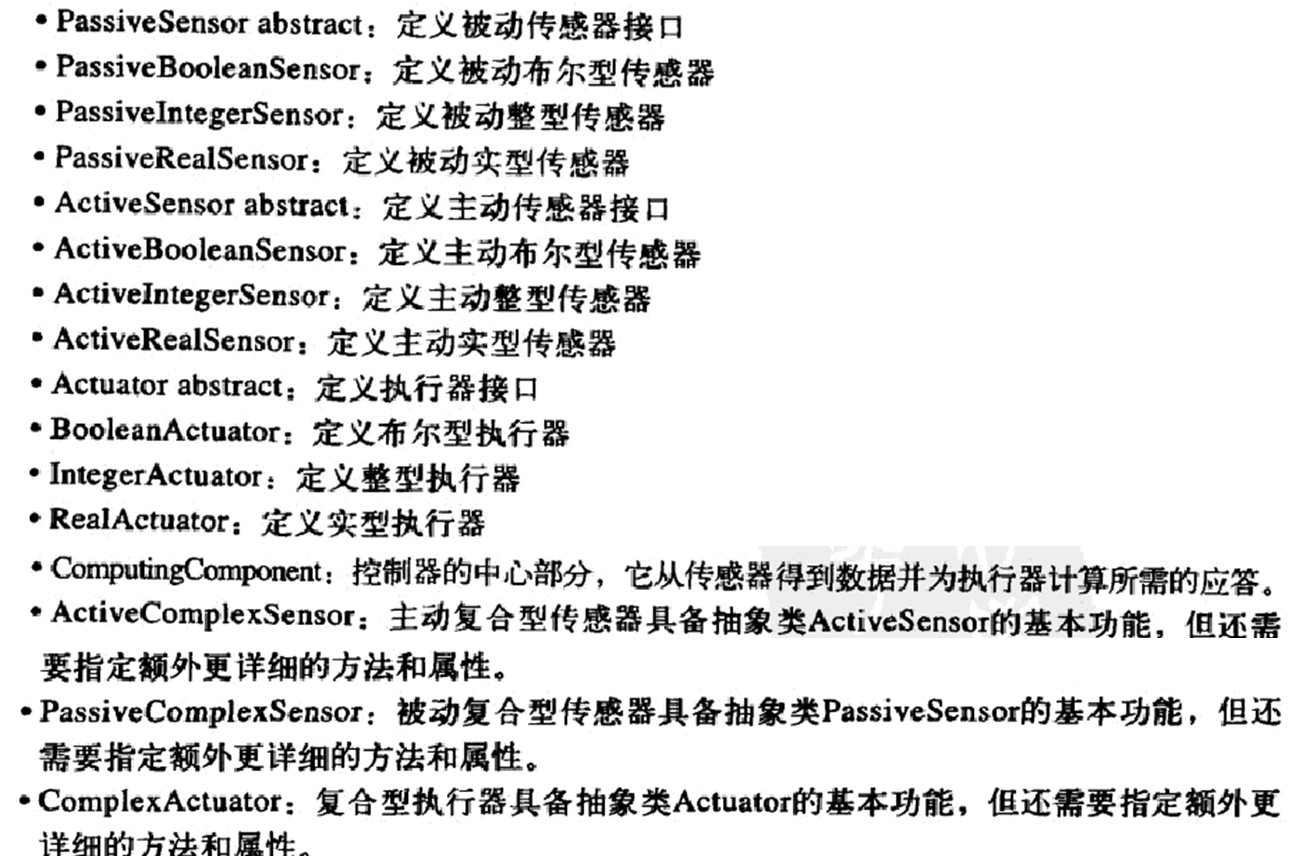 • PassiveSensor abstract：定义被动传感器接口
• PassiveBooleanSensor：定义被动布尔型传感器
• PassiveIntegerSensor：定义被动整型传感器
• PassiveRealSensor：定义被动实型传感器
• ActiveSensor abstract：定义主动传感器接口
• ActiveBooleanSensor：定义主动布尔型传感器
• ActiveIntegerSensor：定义主动整型传感器
• ActiveRealSensor：定义主动实型传感器
• Actuator abstract：定义执行器接口
• BooleanActuator：定义布尔型执行器
• IntegerActuator：定义整型执行器
• RealActuator：定义实型执行器
• ComputingComponent：控制器的中心部分，它从传感器得到数据并为执行器计算所需的应答。
• ActiveComplexSensor：主动复合型传感器具备抽象类ActiveSensor的基本功能，但还需要指定额外更详细的方法和属性。
• PassiveComplexSensor：被动复合型传感器具备抽象类PassiveSensor的基本功能，但还需要指定额外更详细的方法和属性。
• ComplexActuator：复合型执行器具备抽象类Actuator的基本功能，但还需要指定额外更详细的方法和属性。